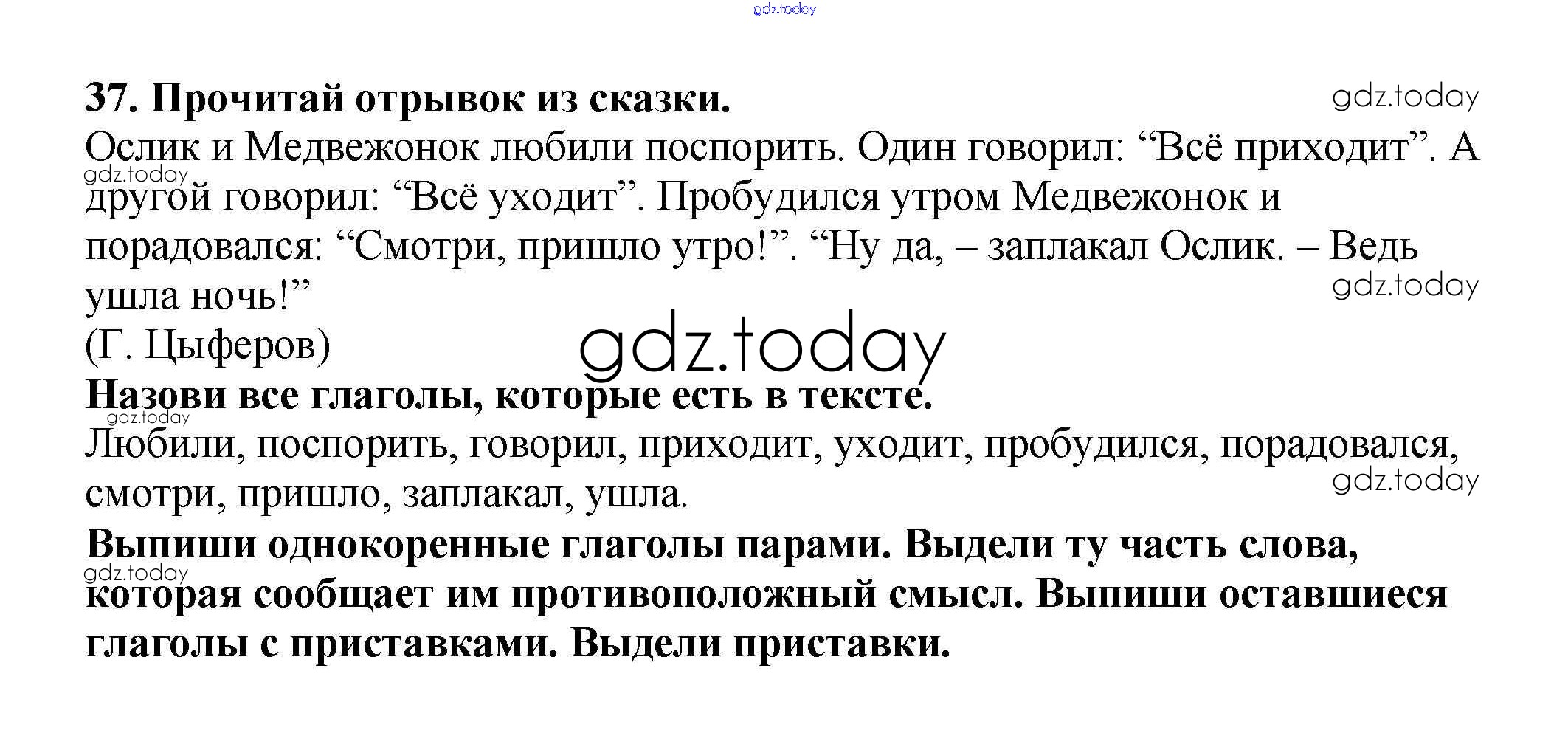 37. Прочитай отрывок из сказки.

Ослик и Медвежонок любили поспорить. Один говорил: "Всё приходит". А другой говорил: "Всё уходит". Пробудился утром Медвежонок и порадовался: "Смотри, пришло утро!". "Ну да, – заплакал Ослик. – Ведь ушла ночь!"

(Г. Цыферов)

Назови все глаголы, которые есть в тексте.

Любили, поспорить, говорил, приходит, уходит, пробудился, порадовался, смотри, пришло, заплакал, ушла.

Выпиши однокоренные глаголы парами. Выдели ту часть слова, которая сообщает им противоположный смысл. Выпиши оставшиеся глаголы с приставками. Выдели приставки.

gdz.today